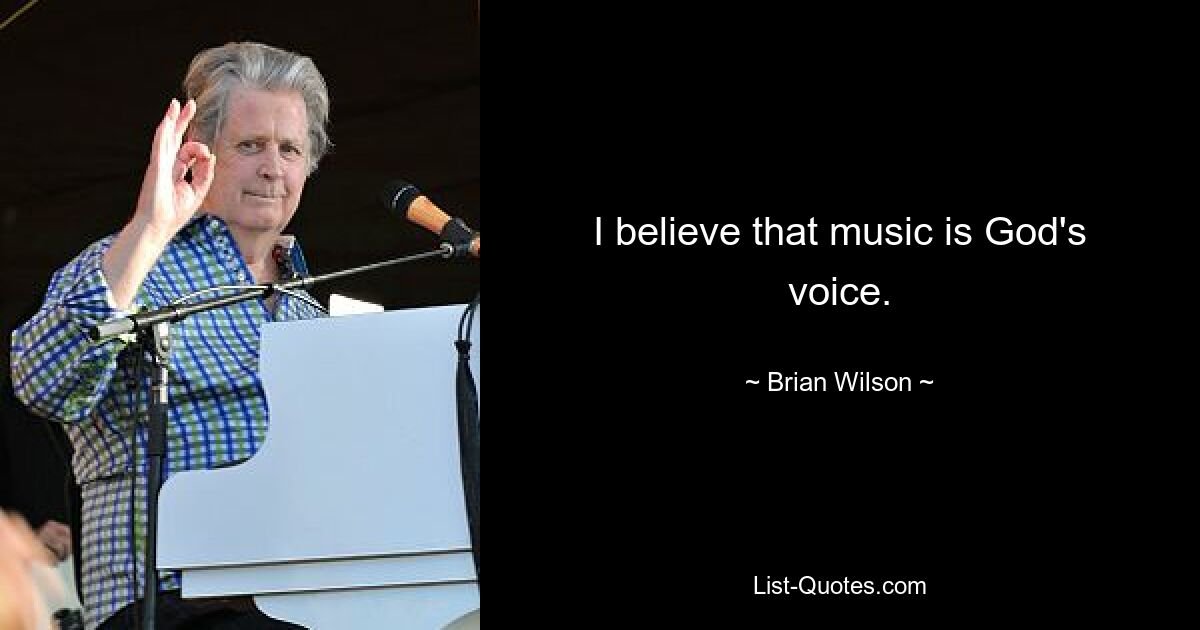 I believe that music is God's voice.

~ Brian Wilson ~

List-Quotes.com